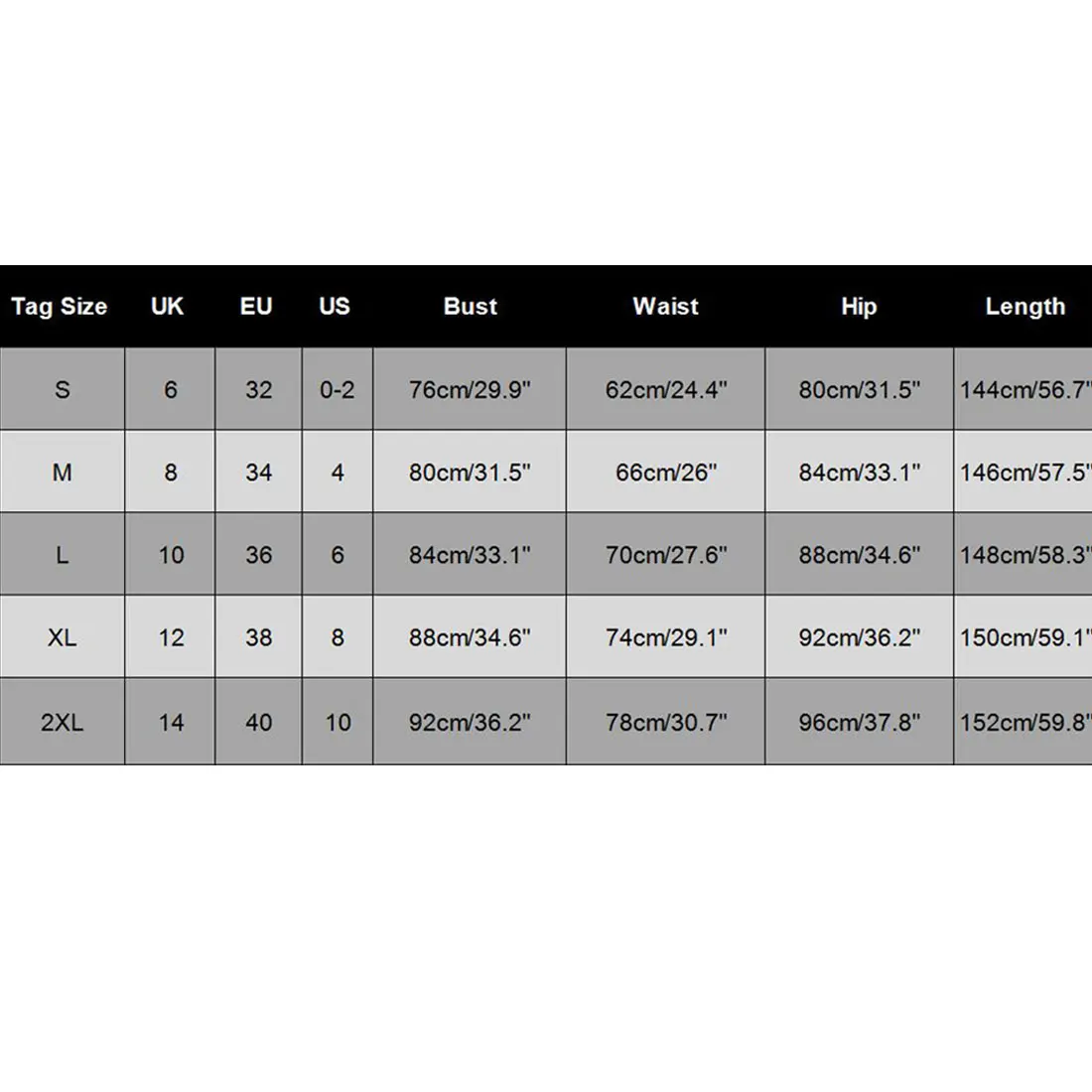 | Tag Size | UK | EU | US | Bust | Waist | Hip | Length |
|---|---|---|---|---|---|---|---|
| S | 6 | 32 | 0-2 | 76cm/29.9" | 62cm/24.4" | 80cm/31.5" | 144cm/56.7" |
| M | 8 | 34 | 4 | 80cm/31.5" | 66cm/26" | 84cm/33.1" | 146cm/57.5" |
| L | 10 | 36 | 6 | 84cm/33.1" | 70cm/27.6" | 88cm/34.6" | 148cm/58.3" |
| XL | 12 | 38 | 8 | 88cm/34.6" | 74cm/29.1" | 92cm/36.2" | 150cm/59.1" |
| 2XL | 14 | 40 | 10 | 92cm/36.2" | 78cm/30.7" | 96cm/37.8" | 152cm/59.8" |